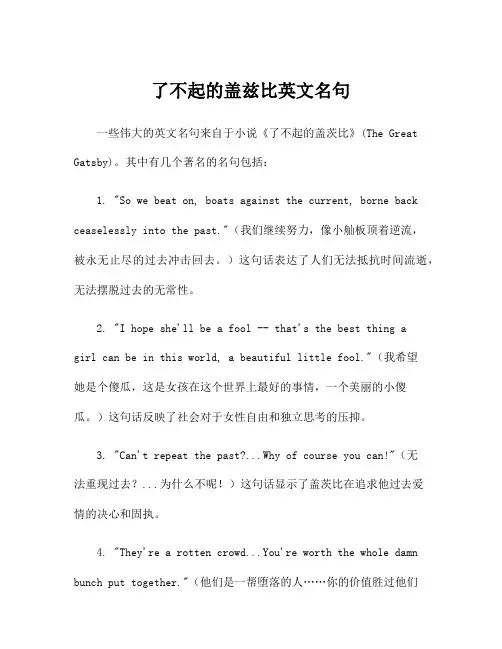 了不起的盖兹比英文名句

一些伟大的英文名句来自于小说《了不起的盖茨比》(The Great Gatsby)。其中有几个著名的名句包括：

1. "So we beat on, boats against the current, borne back ceaselessly into the past."（我们继续努力，像小舢板顶着逆流，被永无止尽的过去冲击回去。）这句话表达了人们无法抵抗时间流逝，无法摆脱过去的无常性。

2. "I hope she'll be a fool -- that's the best thing a girl can be in this world, a beautiful little fool."（我希望她是个傻瓜，这是女孩在这个世界上最好的事情，一个美丽的小傻瓜。）这句话反映了社会对于女性自由和独立思考的压抑。

3. "Can't repeat the past?...Why of course you can!"（无法重现过去？...为什么不呢！）这句话显示了盖茨比在追求他过去爱情的决心和固执。

4. "They're a rotten crowd...You're worth the whole damn bunch put together."（他们是一帮堕落的人……你的价值胜过他们